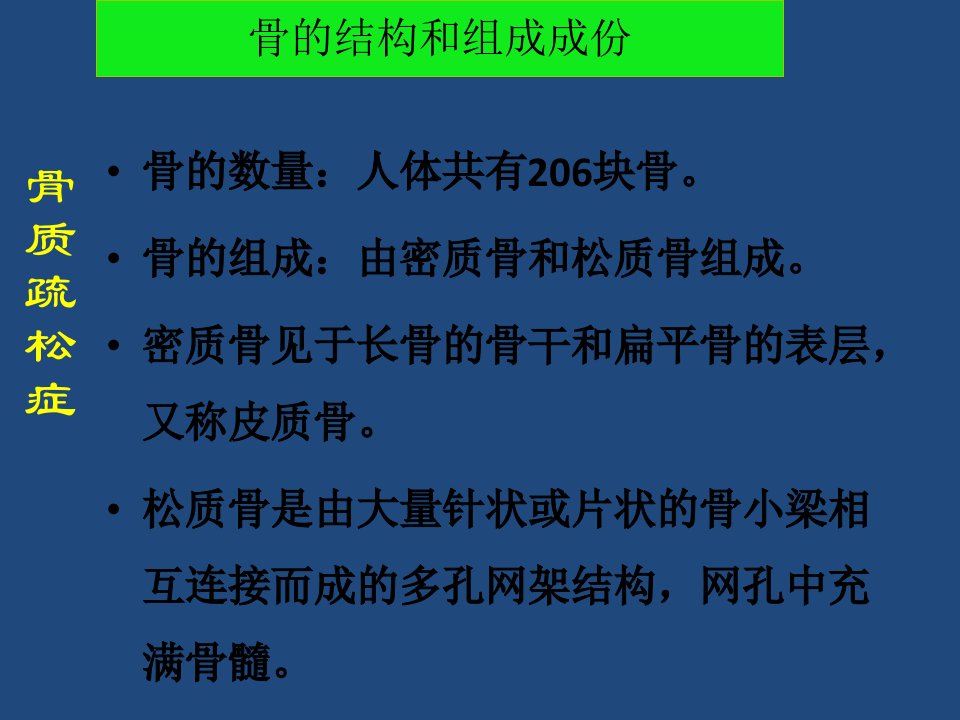 骨的结构和组成成份

骨质疏松症

• 骨的数量：人体共有206块骨。

• 骨的组成：由密质骨和松质骨组成。

• 密质骨见于长骨的骨干和扁平骨的表层，又称皮质骨。

• 松质骨是由大量针状或片状的骨小梁相互连接而成的多孔网架结构，网孔中充满骨髓。